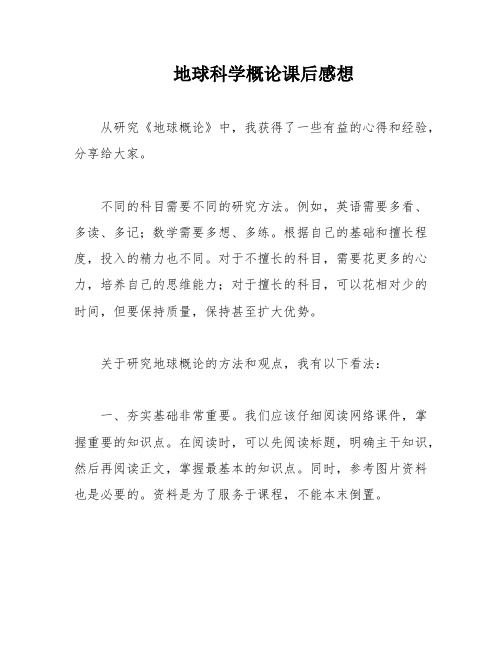 地球科学概论课后感想

从研究《地球概论》中，我获得了一些有益的心得和经验，分享给大家。

不同的科目需要不同的研究方法。例如，英语需要多看、多读、多记；数学需要多想、多练。根据自己的基础和擅长程度，投入的精力也不同。对于不擅长的科目，需要花更多的心力，培养自己的思维能力；对于擅长的科目，可以花相对少的时间，但要保持质量，保持甚至扩大优势。

关于研究地球概论的方法和观点，我有以下看法：

一、夯实基础非常重要。我们应该仔细阅读网络课件，掌握重要的知识点。在阅读时，可以先阅读标题，明确主干知识，然后再阅读正文，掌握最基本的知识点。同时，参考图片资料也是必要的。资料是为了服务于课程，不能本末倒置。